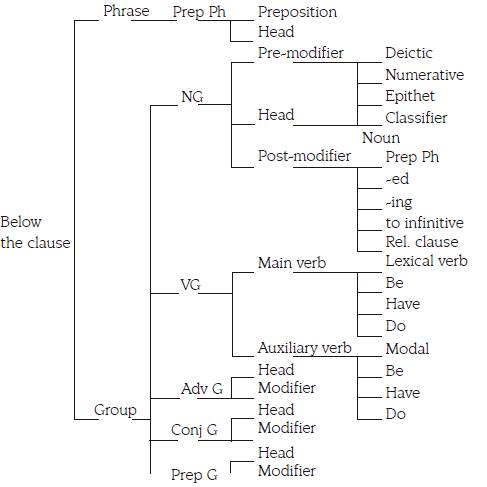 Below the clause

Phrase
Prep Ph
Preposition
Head

Group
NG
Pre-modifier
Deictic
Numerative
Epithet
Classifier
Head
Noun
Post-modifier
Prep Ph
-ed
-ing
to infinitive
Rel. clause

VG
Main verb
Lexical verb
Be
Have
Do
Auxiliary verb
Modal
Be
Have
Do

Adv G
Head
Modifier

Conj G
Head
Modifier

Prep G
Head
Modifier